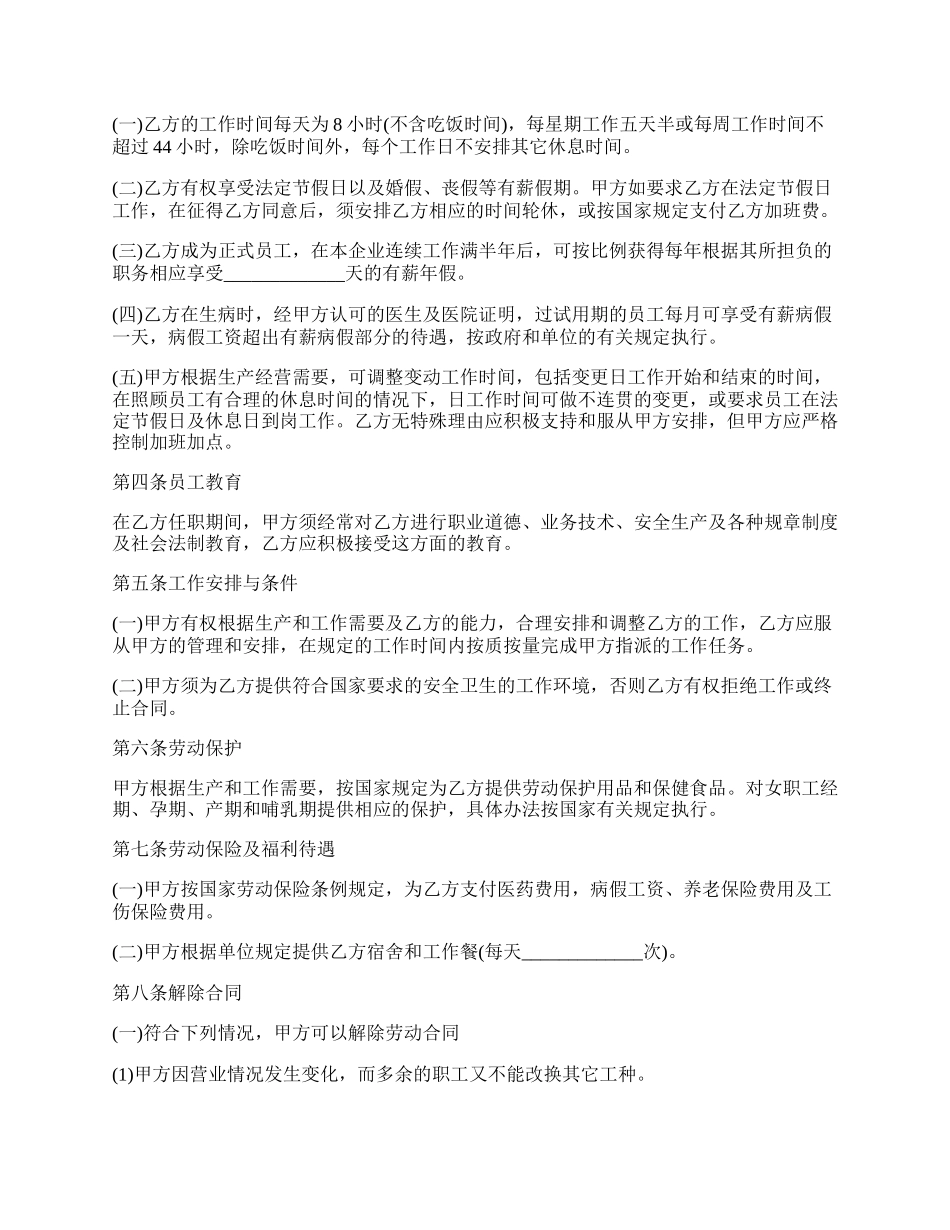 (一)乙方的工作时间每天为 8 小时(不含吃饭时间)，每星期工作五天半或每周工作时间不超过 44 小时，除吃饭时间外，每个工作日不安排其它休息时间。

(二)乙方有权享受法定节假日以及婚假、丧假等有薪假期。甲方如要求乙方在法定节假日工作，在征得乙方同意后，须安排乙方相应的时间轮休，或按国家规定支付乙方加班费。

(三)乙方成为正式员工，在本企业连续工作满半年后，可按比例获得每年根据其所担负的职务相应享受_____________天的有薪年假。

(四)乙方在生病时，经甲方认可的医生及医院证明，过试用期的员工每月可享受有薪病假一天，病假工资超出有薪病假部分的待遇，按政府和单位的有关规定执行。

(五)甲方根据生产经营需要，可调整变动工作时间，包括变更日工作开始和结束的时间，在照顾员工有合理的休息时间的情况下，日工作时间可做不连贯的变更，或要求员工在法定节假日及休息日到岗工作。乙方无特殊理由应积极支持和服从甲方安排，但甲方应严格控制加班加点。

第四条员工教育

在乙方任职期间，甲方须经常对乙方进行职业道德、业务技术、安全生产及各种规章制度及社会法制教育，乙方应积极接受这方面的教育。

第五条工作安排与条件

(一)甲方有权根据生产和工作需要及乙方的能力，合理安排和调整乙方的工作，乙方应服从甲方的管理和安排，在规定的工作时间内按质按量完成甲方指派的工作任务。

(二)甲方须为乙方提供符合国家要求的安全卫生的工作环境，否则乙方有权拒绝工作或终止合同。

第六条劳动保护

甲方根据生产和工作需要，按国家规定为乙方提供劳动保护用品和保健食品。对女职工经期、孕期、产期和哺乳期提供相应的保护，具体办法按国家有关规定执行。

第七条劳动保险及福利待遇

(一)甲方按国家劳动保险条例规定，为乙方支付医药费用，病假工资、养老保险费用及工伤保险费用。

(二)甲方根据单位规定提供乙方宿舍和工作餐(每天_____________次)。

第八条解除合同

(一)符合下列情况，甲方可以解除劳动合同

(1)甲方因营业情况发生变化，而多余的职工又不能改换其它工种。